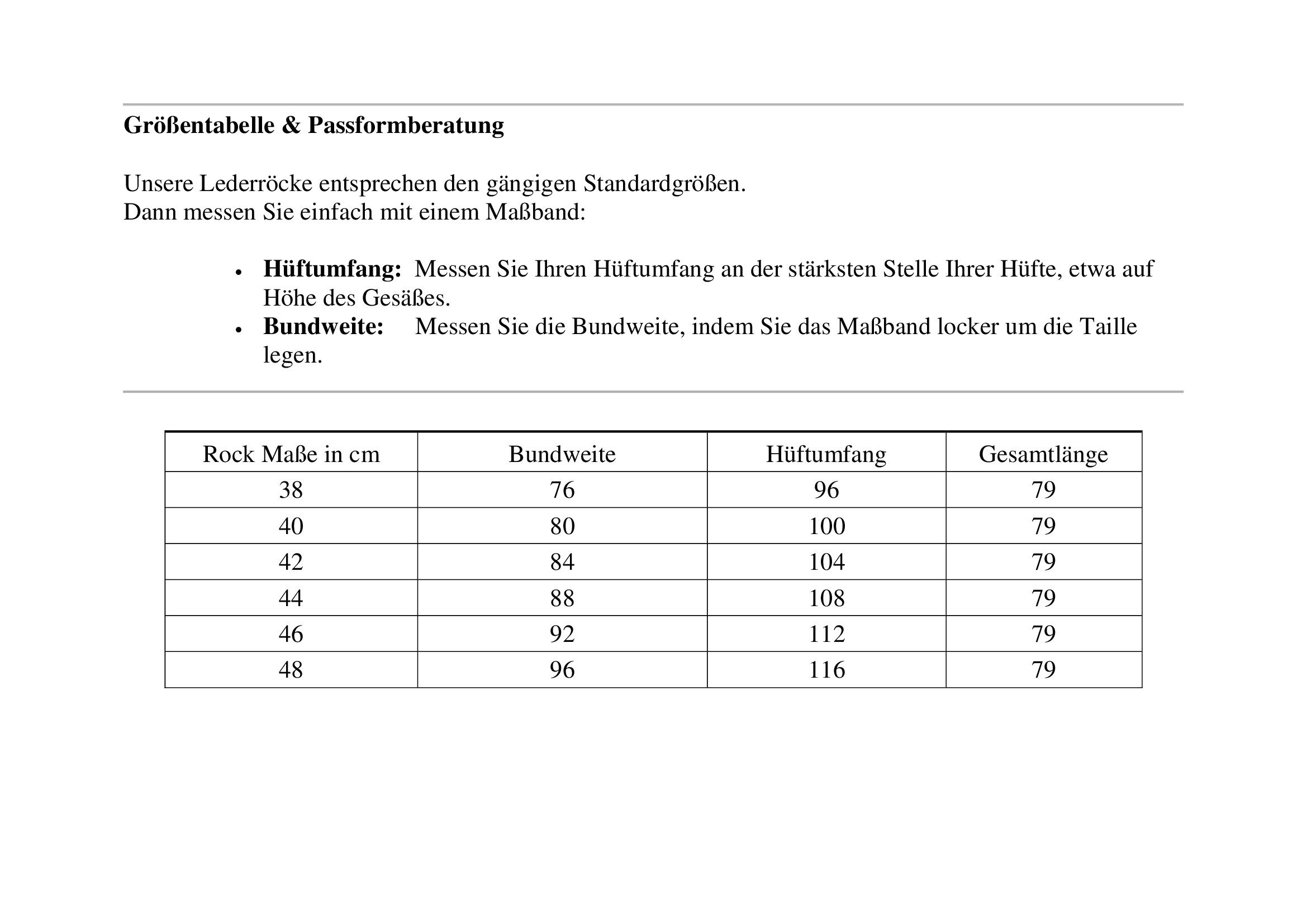 Größentabelle & Passformberatung

Unsere Lederröcke entsprechen den gängigen Standardgrößen.
Dann messen Sie einfach mit einem Maßband:

• Hüftumfang: Messen Sie Ihren Hüftumfang an der stärksten Stelle Ihrer Hüfte, etwa auf Höhe des Gesäßes.
• Bundweite: Messen Sie die Bundweite, indem Sie das Maßband locker um die Taille legen.

| Rock Maße in cm | Bundweite | Hüftumfang | Gesamtlänge |
|---|---|---|---|
| 38 | 76 | 96 | 79 |
| 40 | 80 | 100 | 79 |
| 42 | 84 | 104 | 79 |
| 44 | 88 | 108 | 79 |
| 46 | 92 | 112 | 79 |
| 48 | 96 | 116 | 79 |